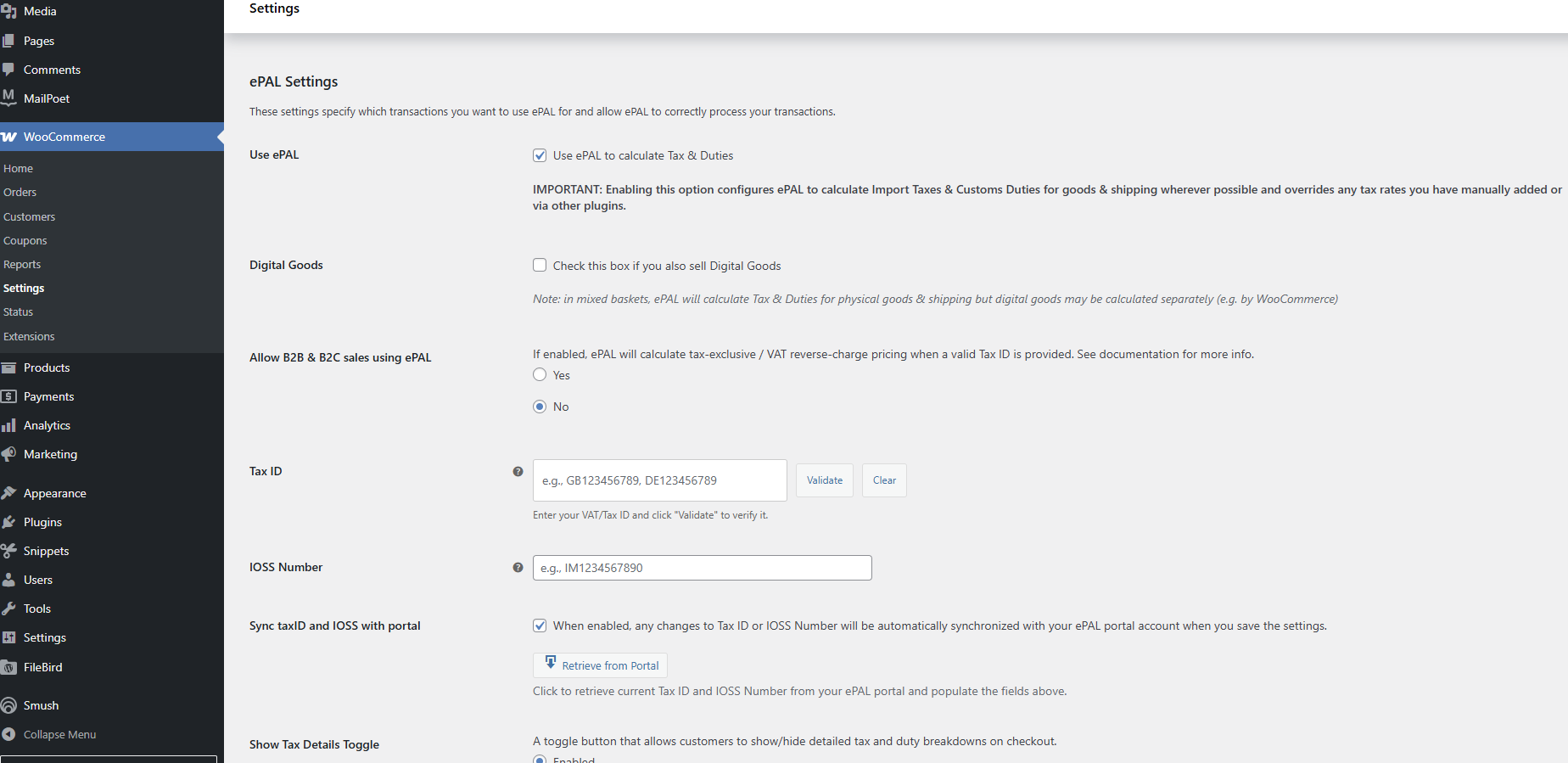 Media
Pages
Comments
MailPoet
WooCommerce
Home
Orders
Customers
Coupons
Reports
Settings
Status
Extensions
Products
Payments
Analytics
Marketing
Appearance
Plugins
Snippets
Users
Tools
Settings
FileBird
Smush
Collapse Menu

Settings

ePAL Settings

These settings specify which transactions you want to use ePAL for and allow ePAL to correctly process your transactions.

Use ePAL

Use ePAL to calculate Tax & Duties

IMPORTANT: Enabling this option configures ePAL to calculate Import Taxes & Customs Duties for goods & shipping wherever possible and overrides any tax rates you have manually added or via other plugins.

Digital Goods

Check this box if you also sell Digital Goods

Note: in mixed baskets, ePAL will calculate Tax & Duties for physical goods & shipping but digital goods may be calculated separately (e.g. by WooCommerce)

Allow B2B & B2C sales using ePAL

If enabled, ePAL will calculate tax-exclusive / VAT reverse-charge pricing when a valid Tax ID is provided. See documentation for more info.

Yes

No

Tax ID

e.g., GB123456789, DE123456789

Validate

Clear

Enter your VAT/Tax ID and click "Validate" to verify it.

IOSS Number

e.g., IM1234567890

Sync taxID and IOSS with portal

When enabled, any changes to Tax ID or IOSS Number will be automatically synchronized with your ePAL portal account when you save the settings.

Retrieve from Portal

Click to retrieve current Tax ID and IOSS Number from your ePAL portal and populate the fields above.

Show Tax Details Toggle

A toggle button that allows customers to show/hide detailed tax and duty breakdowns on checkout.

Enabled